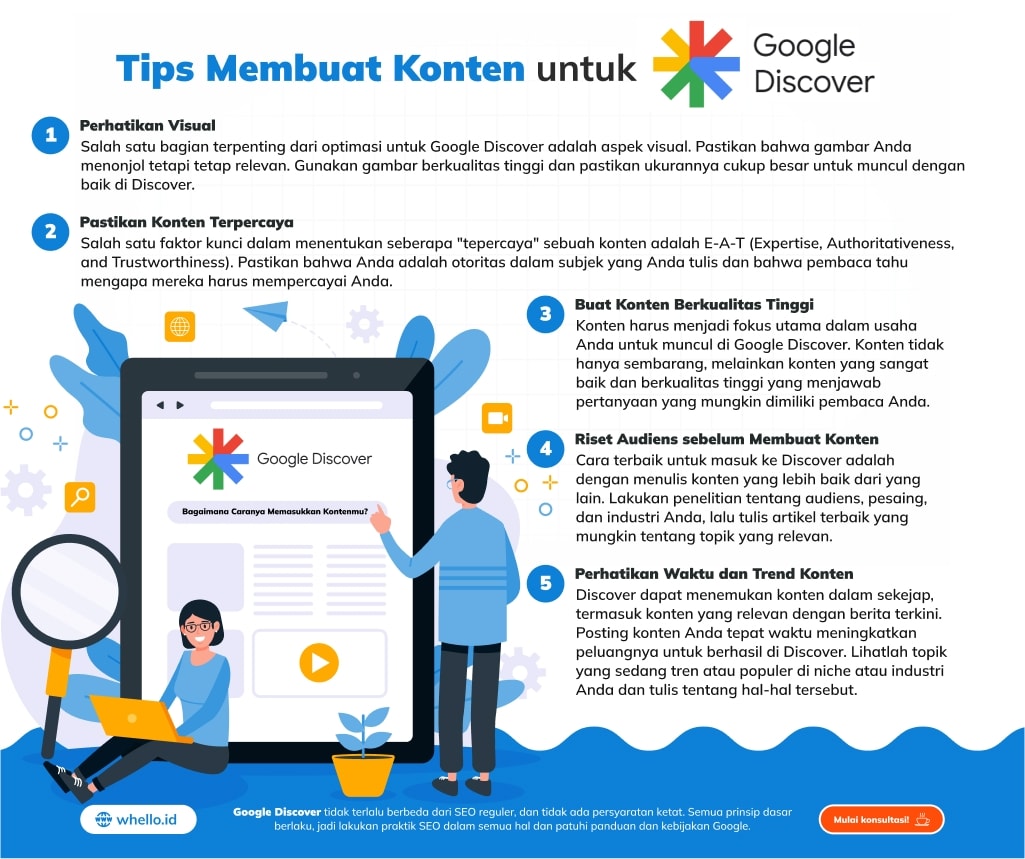 Tips Membuat Konten untuk Google Discover

1 Perhatikan Visual
Salah satu bagian terpenting dari optimasi untuk Google Discover adalah aspek visual. Pastikan bahwa gambar Anda menonjol tetapi tetap relevan. Gunakan gambar berkualitas tinggi dan pastikan ukurannya cukup besar untuk muncul dengan baik di Discover.

2 Pastikan Konten Terpercaya
Salah satu faktor kunci dalam menentukan seberapa "tepercaya" sebuah konten adalah E-A-T (Expertise, Authoritativeness, and Trustworthiness). Pastikan bahwa Anda adalah otoritas dalam subjek yang Anda tulis dan bahwa pembaca tahu mengapa mereka harus mempercayai Anda.

3 Buat Konten Berkualitas Tinggi
Konten harus menjadi fokus utama dalam usaha Anda untuk muncul di Google Discover. Konten tidak hanya sembarang, melainkan konten yang sangat baik dan berkualitas tinggi yang menjawab pertanyaan yang mungkin dimiliki pembaca Anda.

4 Riset Audiens sebelum Membuat Konten
Cara terbaik untuk masuk ke Discover adalah dengan menulis konten yang lebih baik dari yang lain. Lakukan penelitian tentang audiens, pesaing, dan industri Anda, lalu tulis artikel terbaik yang mungkin tentang topik yang relevan.

5 Perhatikan Waktu dan Trend Konten
Discover dapat menemukan konten dalam sekejap, termasuk konten yang relevan dengan berita terkini. Posting konten Anda tepat waktu meningkatkan peluangnya untuk berhasil di Discover. Lihatlah topik yang sedang tren atau populer di niche atau industri Anda dan tulis tentang hal-hal tersebut.

Google Discover
Bagaimana Caranya Memasukkan Kontenmu?

whello.id

Google Discover tidak terlalu berbeda dari SEO reguler, dan tidak ada persyaratan ketat. Semua prinsip dasar berlaku, jadi lakukan praktik SEO dalam semua hal dan patuhi panduan dan kebijakan Google.

Mulai konsultasi!